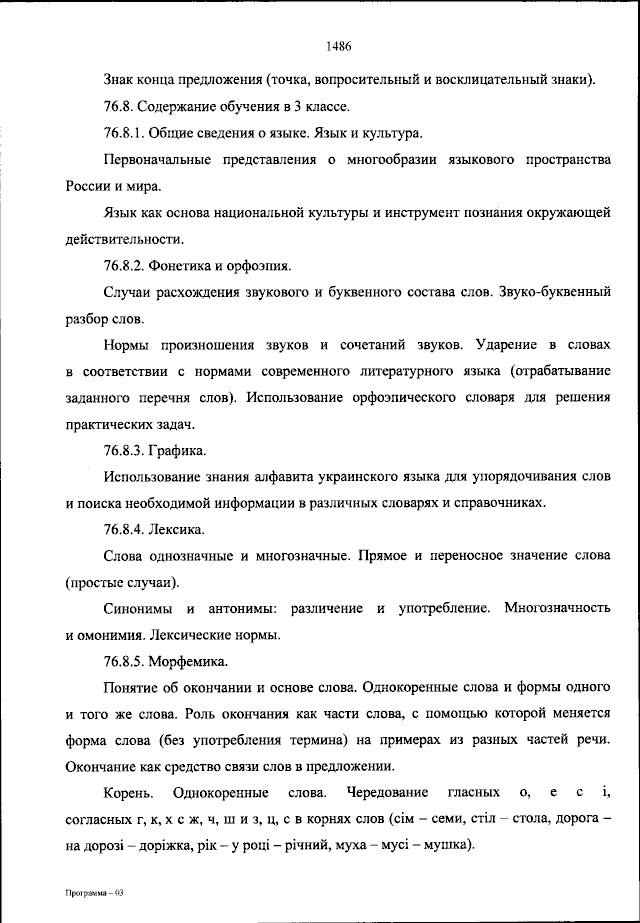 1486

Знак конца предложения (точка, вопросительный и восклицательный знаки).

76.8. Содержание обучения в 3 классе.

76.8.1. Общие сведения о языке. Язык и культура.

Первоначальные представления о многообразии языкового пространства России и мира.

Язык как основа национальной культуры и инструмент познания окружающей действительности.

76.8.2. Фонетика и орфоэпия.

Случаи расхождения звукового и буквенного состава слов. Звуко-буквенный разбор слов.

Нормы произношения звуков и сочетаний звуков. Ударение в словах в соответствии с нормами современного литературного языка (отрабатывание заданного перечня слов). Использование орфоэпического словаря для решения практических задач.

76.8.3. Графика.

Использование знания алфавита украинского языка для упорядочивания слов и поиска необходимой информации в различных словарях и справочниках.

76.8.4. Лексика.

Слова однозначные и многозначные. Прямое и переносное значение слова (простые случаи).

Синонимы и антонимы: различение и употребление. Многозначность и омонимия. Лексические нормы.

76.8.5. Морфемика.

Понятие об окончании и основе слова. Однокоренные слова и формы одного и того же слова. Роль окончания как части слова, с помощью которой меняется форма слова (без употребления термина) на примерах из разных частей речи. Окончание как средство связи слов в предложении.

Корень. Однокоренные слова. Чередование гласных о, е с і, согласных г, к, х с ж, ч, ш и з, ц, с в корнях слов (сім – семи, стіл – стола, дорога – на дорозі – доріжка, рік – у році – річний, муха – мусі – мушка).

Программа – 03